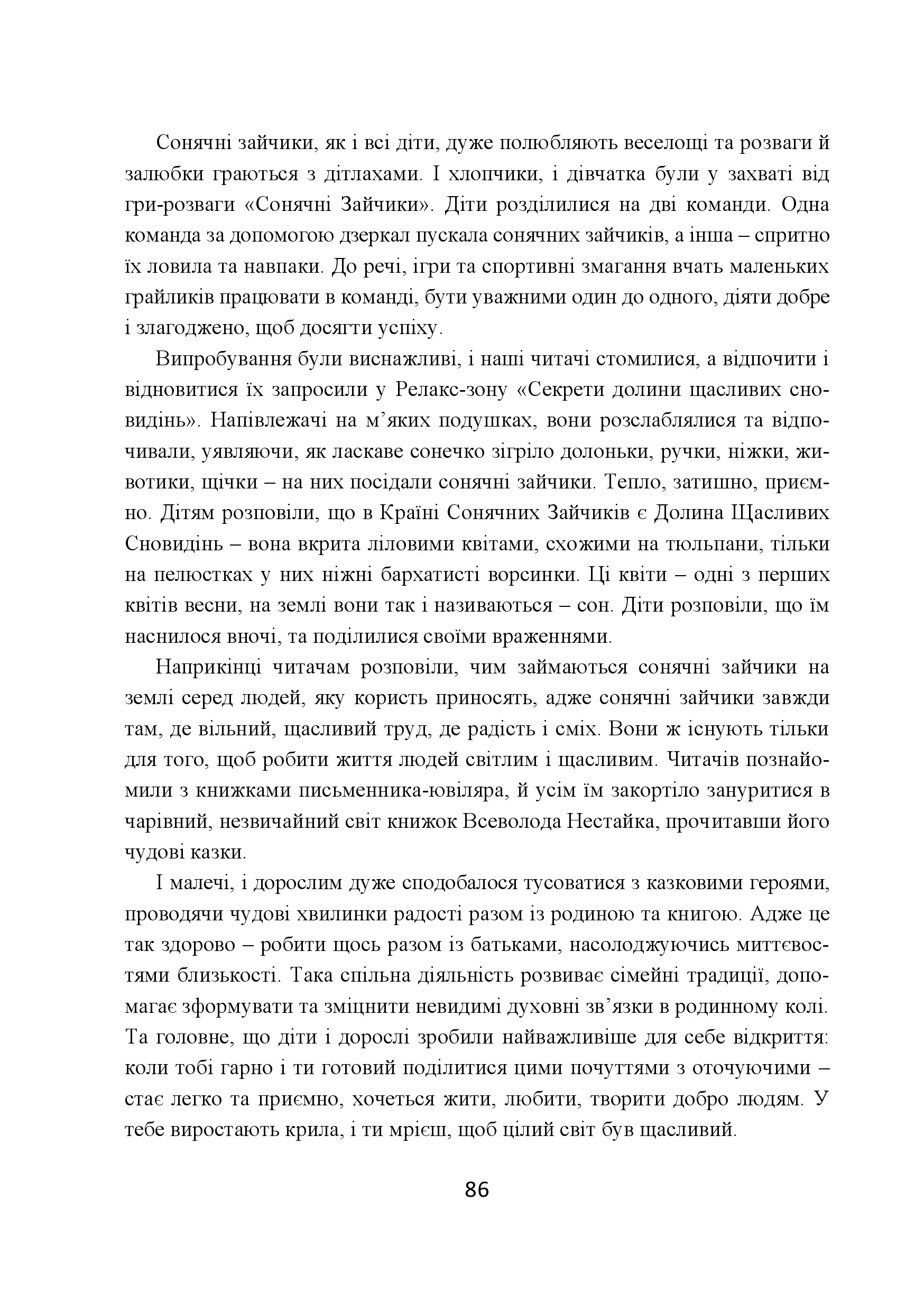 Сонячні зайчики, як і всі діти, дуже полюбляють веселощі та розваги й залюбки граються з дітлахами. І хлопчики, і дівчатка були у захваті від гри-розваги «Сонячні Зайчики». Діти розділилися на дві команди. Одна команда за допомогою дзеркал пускала сонячних зайчиків, а інша – спритно їх ловила та навпаки. До речі, ігри та спортивні змагання вчать маленьких грайликів працювати в команді, бути уважними один до одного, діяти добре і злагоджено, щоб досягти успіху.

Випробування були виснажливі, і наші читачі стомилися, а відпочити і відновитися їх запросили у Релакс-зону «Секрети долини щасливих сновидінь». Напівлежачі на м’яких подушках, вони розслаблялися та відпочивали, уявляючи, як ласкаве сонечко зігріло долоньки, ручки, ніжки, животики, щічки – на них посідали сонячні зайчики. Тепло, затишно, приємно. Дітям розповіли, що в Країні Сонячних Зайчиків є Долина Щасливих Сновидінь – вона вкрита ліловими квітами, схожими на тюльпани, тільки на пелюстках у них ніжні бархатисті ворсинки. Ці квіти – одні з перших квітів весни, на землі вони так і називаються – сон. Діти розповіли, що їм наснилося вночі, та поділилися своїми враженнями.

Наприкінці читачам розповіли, чим займаються сонячні зайчики на землі серед людей, яку користь приносять, адже сонячні зайчики завжди там, де вільний, щасливий труд, де радість і сміх. Вони ж існують тільки для того, щоб робити життя людей світлим і щасливим. Читачів познайомили з книжками письменника-ювіляра, й усім їм закортіло зануритися в чарівний, незвичайний світ книжок Всеволода Нестайка, прочитавши його чудові казки.

І малечі, і дорослим дуже сподобалося тусоватися з казковими героями, проводячи чудові хвилинки радості разом із родиною та книгою. Адже це так здорово – робити щось разом із батьками, насолоджуючись миттєвостями близькості. Така спільна діяльність розвиває сімейні традиції, допомагає зформувати та зміцнити невидимі духовні зв’язки в родинному колі. Та головне, що діти і дорослі зробили найважливіше для себе відкриття: коли тобі гарно і ти готовий поділитися цими почуттями з оточуючими – стає легко та приємно, хочеться жити, любити, творити добро людям. У тебе виростають крила, і ти мрієш, щоб цілий світ був щасливий.

86